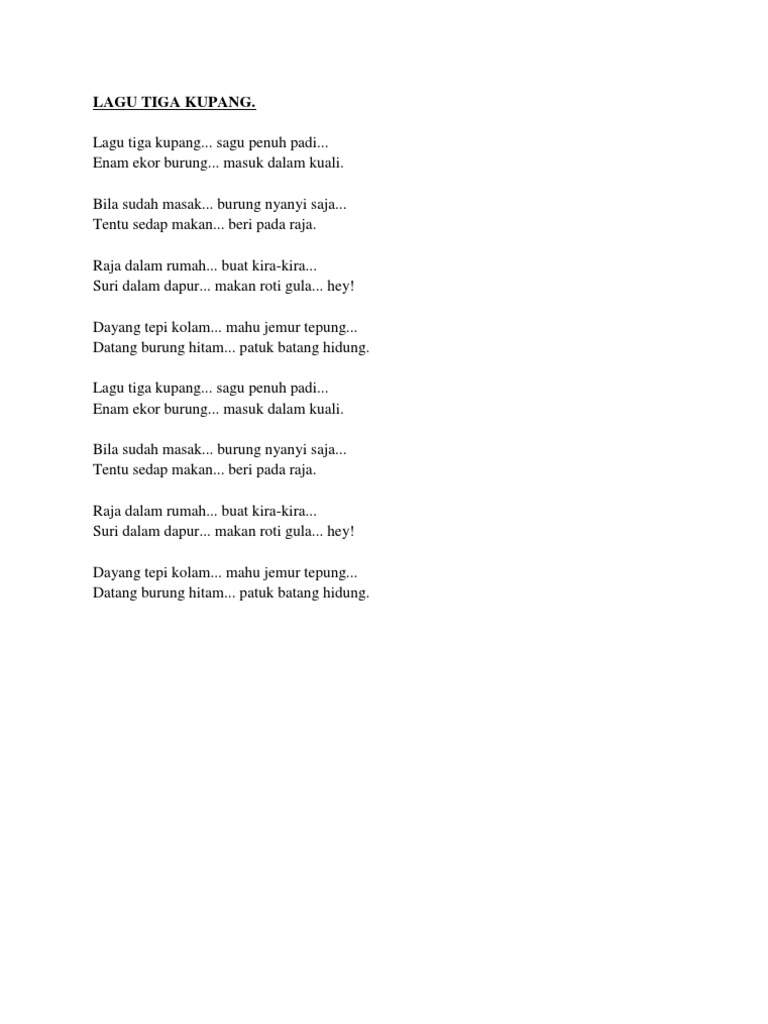 LAGU TIGA KUPANG.

Lagu tiga kupang... sagu penuh padi...
Enam ekor burung... masuk dalam kuali.

Bila sudah masak... burung nyanyi saja...
Tentu sedap makan... beri pada raja.

Raja dalam rumah... buat kira-kira...
Suri dalam dapur... makan roti gula... hey!

Dayang tepi kolam... mahu jemur tepung...
Datang burung hitam... patuk batang hidung.

Lagu tiga kupang... sagu penuh padi...
Enam ekor burung... masuk dalam kuali.

Bila sudah masak... burung nyanyi saja...
Tentu sedap makan... beri pada raja.

Raja dalam rumah... buat kira-kira...
Suri dalam dapur... makan roti gula... hey!

Dayang tepi kolam... mahu jemur tepung...
Datang burung hitam... patuk batang hidung.